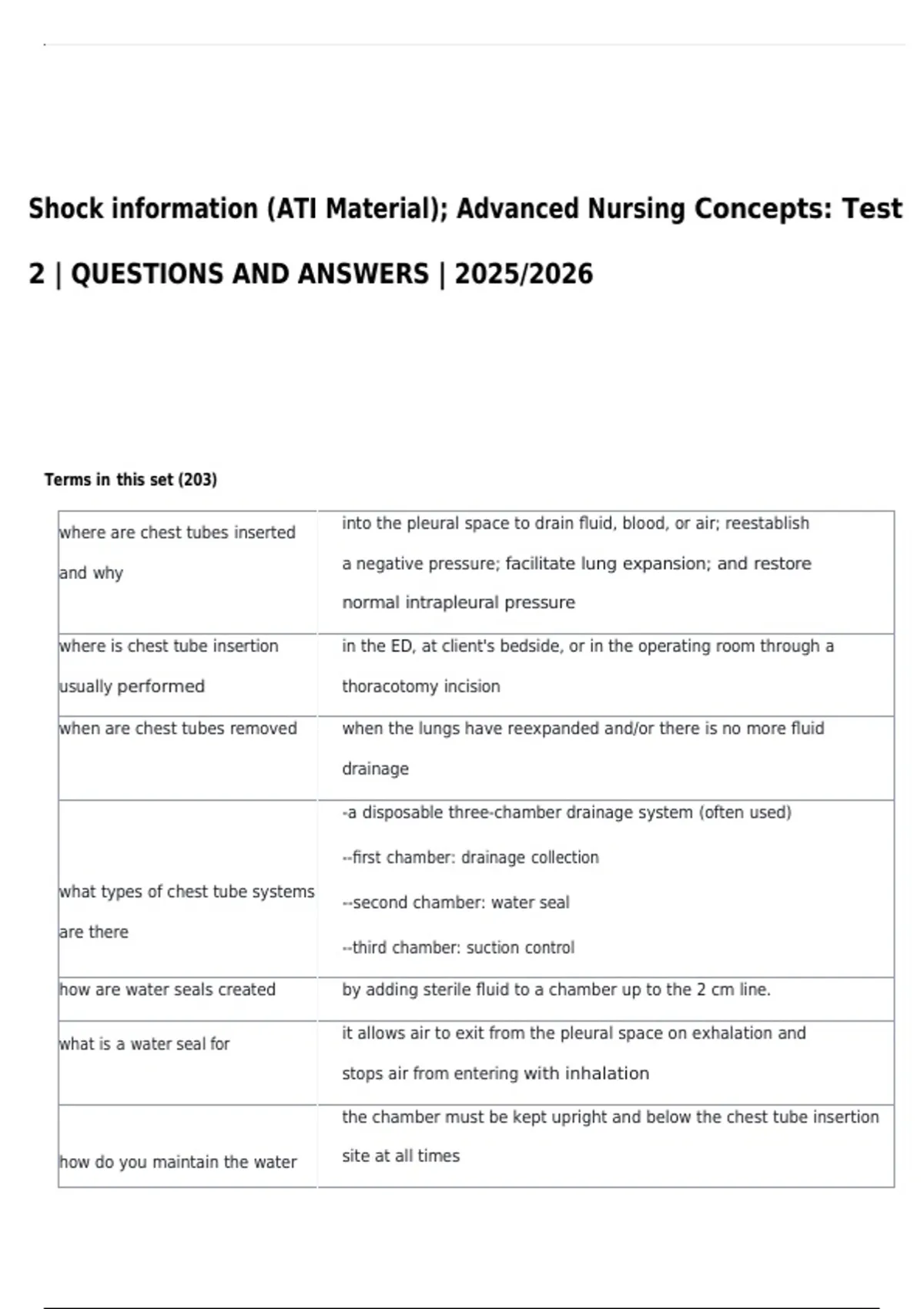 Shock information (ATI Material); Advanced Nursing Concepts: Test 2 | QUESTIONS AND ANSWERS | 2025/2026

Terms in this set (203)

| | |
|---|---|
| where are chest tubes inserted and why | into the pleural space to drain fluid, blood, or air; reestablish a negative pressure; facilitate lung expansion; and restore normal intrapleural pressure |
| where is chest tube insertion usually performed | in the ED, at client's bedside, or in the operating room through a thoracotomy incision |
| when are chest tubes removed | when the lungs have reexpanded and/or there is no more fluid drainage |
| what types of chest tube systems are there | -a disposable three-chamber drainage system (often used) --first chamber: drainage collection --second chamber: water seal --third chamber: suction control |
| how are water seals created | by adding sterile fluid to a chamber up to the 2 cm line. |
| what is a water seal for | it allows air to exit from the pleural space on exhalation and stops air from entering with inhalation |
| how do you maintain the water | the chamber must be kept upright and below the chest tube insertion site at all times |